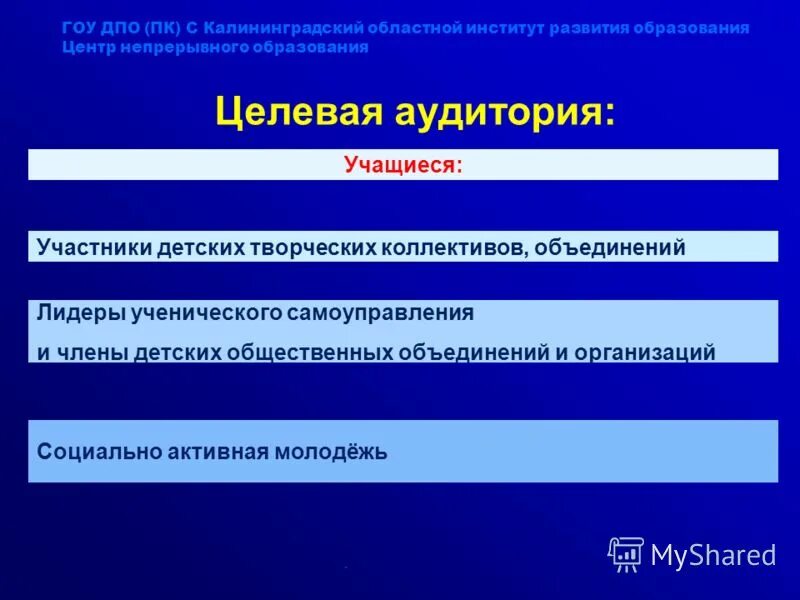 ГОУ ДПО (ПК) С Калининградский областной институт развития образования
Центр непрерывного образования

Целевая аудитория:

Учащиеся:

Участники детских творческих коллективов, объединений

Лидеры ученического самоуправления
и члены детских общественных объединений и организаций

Социально активная молодёжь

MyShared